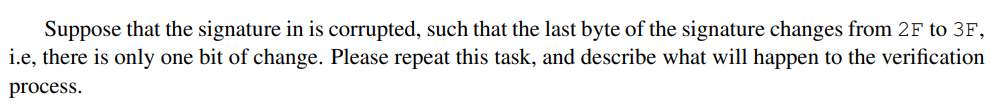 Suppose that the signature in is corrupted, such that the last byte of the signature changes from 2F to 3F, i.e, there is only one bit of change. Please repeat this task, and describe what will happen to the verification process.